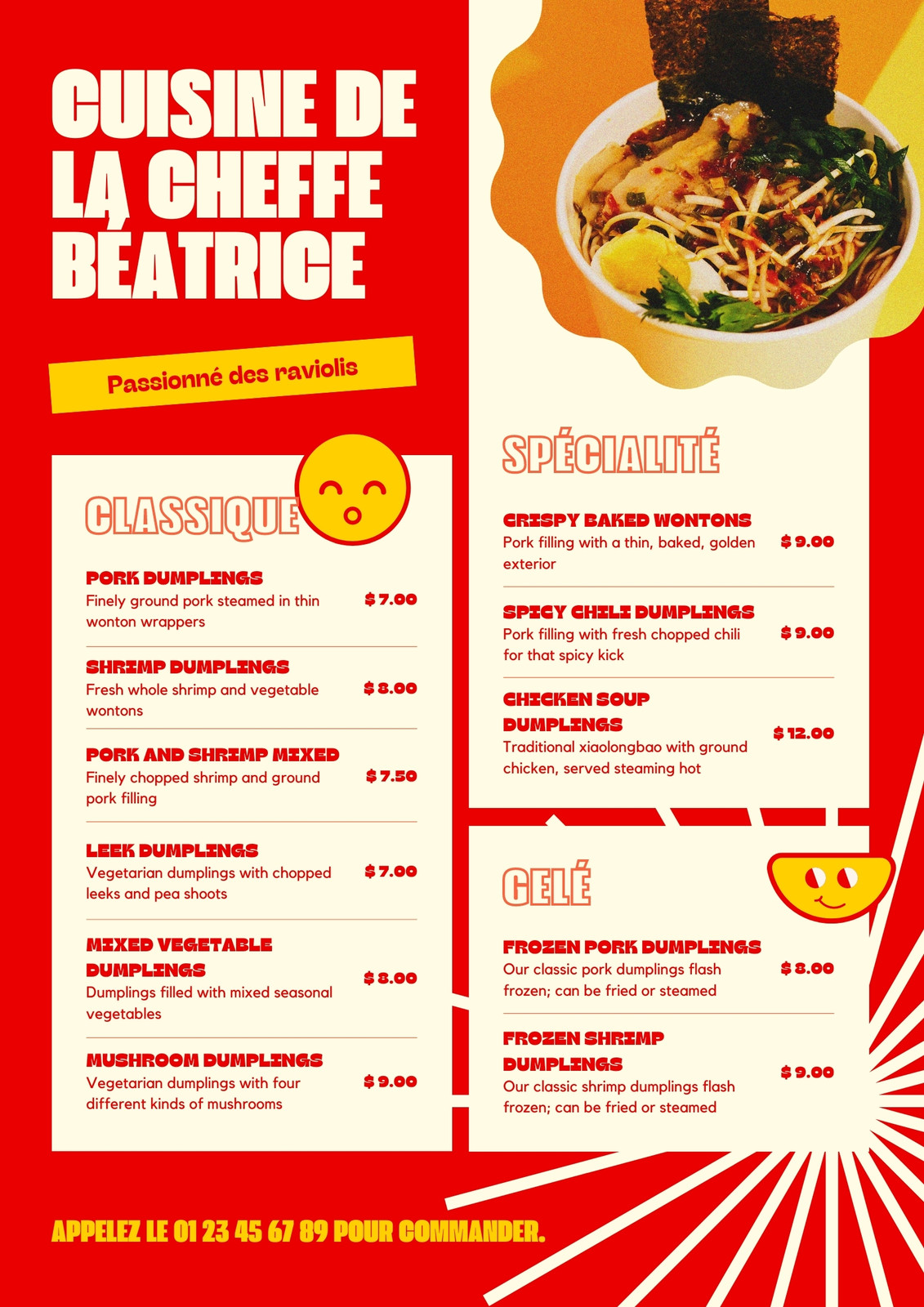 CUISINE DE LA CHEFFE BÉATRICE

Passionné des raviolis

CLASSIQUE

PORK DUMPLINGS
Finely ground pork steamed in thin wonton wrappers
$ 7.00

SHRIMP DUMPLINGS
Fresh whole shrimp and vegetable wontons
$ 8.00

PORK AND SHRIMP MIXED
Finely chopped shrimp and ground pork filling
$ 7.50

LEEK DUMPLINGS
Vegetarian dumplings with chopped leeks and pea shoots
$ 7.00

MIXED VEGETABLE DUMPLINGS
Dumplings filled with mixed seasonal vegetables
$ 8.00

MUSHROOM DUMPLINGS
Vegetarian dumplings with four different kinds of mushrooms
$ 9.00

SPÉCIALITÉ

CRISPY BAKED WONTONS
Pork filling with a thin, baked, golden exterior
$ 9.00

SPICY CHILI DUMPLINGS
Pork filling with fresh chopped chili for that spicy kick
$ 9.00

CHICKEN SOUP DUMPLINGS
Traditional xiaolongbao with ground chicken, served steaming hot
$ 12.00

GELÉ

FROZEN PORK DUMPLINGS
Our classic pork dumplings flash frozen; can be fried or steamed
$ 8.00

FROZEN SHRIMP DUMPLINGS
Our classic shrimp dumplings flash frozen; can be fried or steamed
$ 9.00

APPELEZ LE 01 23 45 67 89 POUR COMMANDER.